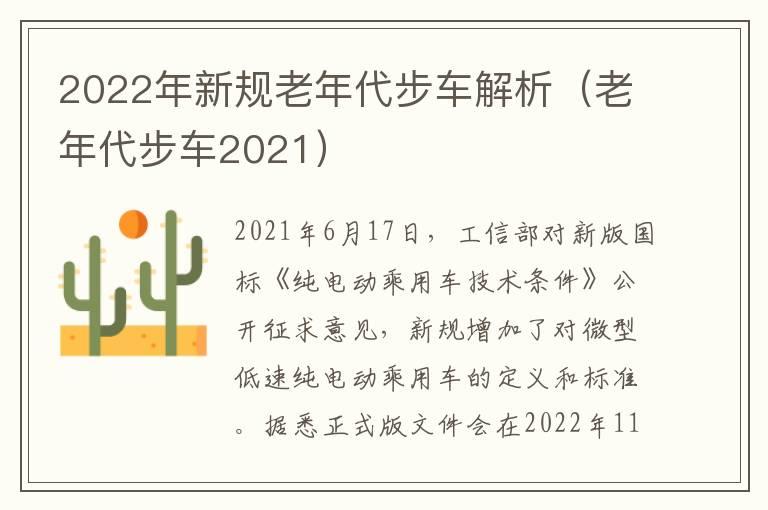 2022年新规老年代步车解析（老年代步车2021）

2021年6月17日，工信部对新版国标《纯电动乘用车技术条件》公开征求意见，新规增加了对微型低速纯电动乘用车的定义和标准。据悉正式版文件会在2022年11